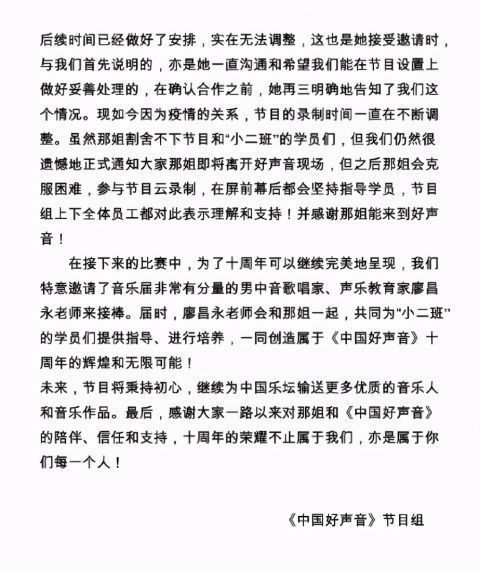 后续时间已经做好了安排，实在无法调整，这也是她接受邀请时，与我们首先说明的，亦是她一直沟通和希望我们能在节目设置上做好妥善处理的，在确认合作之前，她再三明确地告知了我们这个情况。现如今因为疫情的关系，节目的录制时间一直在不断调整。虽然那姐割舍不下节目和“小二班”的学员们，但我们仍然很遗憾地正式通知大家那姐即将离开好声音现场，但之后那姐会克服困难，参与节目云录制，在屏前幕后都会坚持指导学员，节目组上下全体员工都对此表示理解和支持！并感谢那姐能来到好声音！

在接下来的比赛中，为了十周年可以继续完美地呈现，我们特意邀请了音乐届非常有分量的男中音歌唱家、声乐教育家廖昌永老师来接棒。届时，廖昌永老师会和那姐一起，共同为“小二班”的学员们提供指导、进行培养，一同创造属于《中国好声音》十周年的辉煌和无限可能！

未来，节目将秉持初心，继续为中国乐坛输送更多优质的音乐人和音乐作品。最后，感谢大家一路以来对那姐和《中国好声音》的陪伴、信任和支持，十周年的荣耀不止属于我们，亦是属于你们每一个人！

《中国好声音》节目组